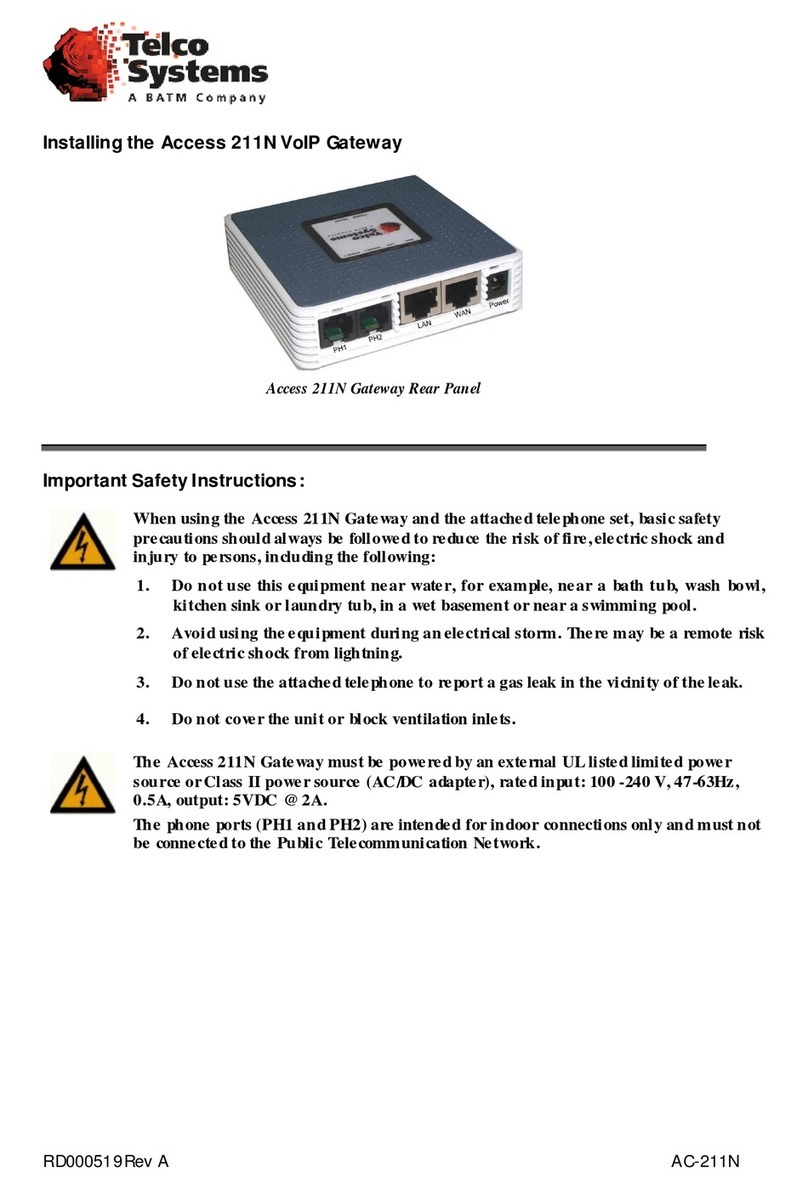 Telco Systems
A BATM Company

Installing the Access 211N VoIP Gateway

PH1 PH2 LAN WAN Power

Access 211N Gateway Rear Panel

Important Safety Instructions:

When using the Access 211N Gateway and the attached telephone set, basic safety precautions should always be followed to reduce the risk of fire, electric shock and injury to persons, including the following:

1. Do not use this equipment near water, for example, near a bath tub, wash bowl, kitchen sink or laundry tub, in a wet basement or near a swimming pool.

2. Avoid using the equipment during an electrical storm. There may be a remote risk of electric shock from lightning.

3. Do not use the attached telephone to report a gas leak in the vicinity of the leak.

4. Do not cover the unit or block ventilation inlets.

The Access 211N Gateway must be powered by an external UL listed limited power source or Class II power source (AC/DC adapter), rated input: 100 -240 V, 47-63Hz, 0.5A, output: 5VDC @ 2A.

The phone ports (PH1 and PH2) are intended for indoor connections only and must not be connected to the Public Telecommunication Network.

RD000519 Rev A AC-211N